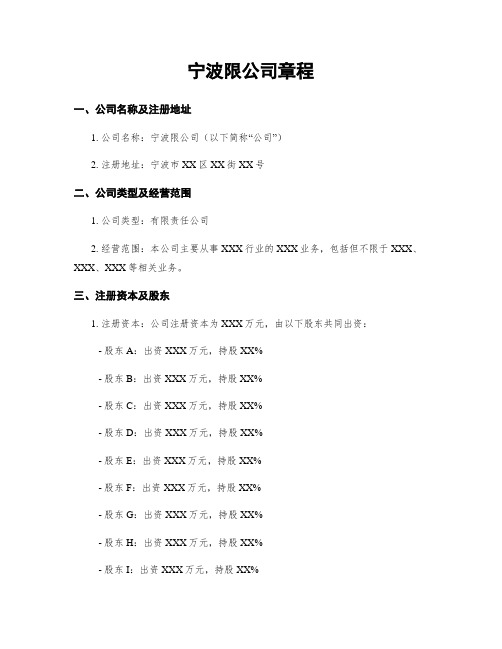 宁波限公司章程

一、公司名称及注册地址

1. 公司名称：宁波限公司（以下简称“公司”）

2. 注册地址：宁波市 XX 区 XX 街 XX 号

二、公司类型及经营范围

1. 公司类型：有限责任公司

2. 经营范围：本公司主要从事 XXX 行业的 XXX 业务，包括但不限于 XXX、XXX、XXX 等相关业务。

三、注册资本及股东

1. 注册资本：公司注册资本为 XXX 万元，由以下股东共同出资：

- 股东 A：出资 XXX 万元，持股 XX%

- 股东 B：出资 XXX 万元，持股 XX%

- 股东 C：出资 XXX 万元，持股 XX%

- 股东 D：出资 XXX 万元，持股 XX%

- 股东 E：出资 XXX 万元，持股 XX%

- 股东 F：出资 XXX 万元，持股 XX%

- 股东 G：出资 XXX 万元，持股 XX%

- 股东 H：出资 XXX 万元，持股 XX%

- 股东 I：出资 XXX 万元，持股 XX%